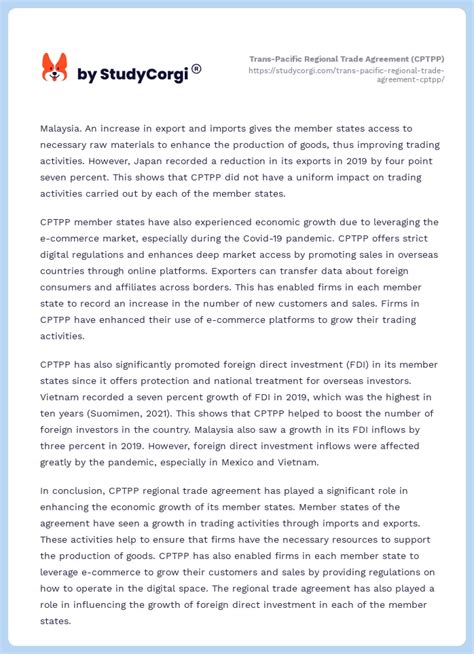 by StudyCorgi ®

Trans-Pacific Regional Trade Agreement (CPTPP)
https://studycorgi.com/trans-pacific-regional-trade-agreement-cptpp/

Malaysia. An increase in export and imports gives the member states access to necessary raw materials to enhance the production of goods, thus improving trading activities. However, Japan recorded a reduction in its exports in 2019 by four point seven percent. This shows that CPTPP did not have a uniform impact on trading activities carried out by each of the member states.

CPTPP member states have also experienced economic growth due to leveraging the e-commerce market, especially during the Covid-19 pandemic. CPTPP offers strict digital regulations and enhances deep market access by promoting sales in overseas countries through online platforms. Exporters can transfer data about foreign consumers and affiliates across borders. This has enabled firms in each member state to record an increase in the number of new customers and sales. Firms in CPTPP have enhanced their use of e-commerce platforms to grow their trading activities.

CPTPP has also significantly promoted foreign direct investment (FDI) in its member states since it offers protection and national treatment for overseas investors. Vietnam recorded a seven percent growth of FDI in 2019, which was the highest in ten years (Suomimen, 2021). This shows that CPTPP helped to boost the number of foreign investors in the country. Malaysia also saw a growth in its FDI inflows by three percent in 2019. However, foreign direct investment inflows were affected greatly by the pandemic, especially in Mexico and Vietnam.

In conclusion, CPTPP regional trade agreement has played a significant role in enhancing the economic growth of its member states. Member states of the agreement have seen a growth in trading activities through imports and exports. These activities help to ensure that firms have the necessary resources to support the production of goods. CPTPP has also enabled firms in each member state to leverage e-commerce to grow their customers and sales by providing regulations on how to operate in the digital space. The regional trade agreement has also played a role in influencing the growth of foreign direct investment in each of the member states.